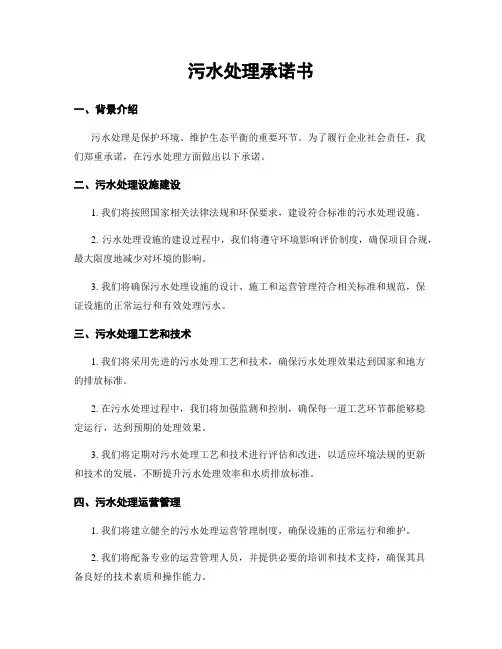 污水处理承诺书

一、背景介绍

污水处理是保护环境、维护生态平衡的重要环节。为了履行企业社会责任，我们郑重承诺，在污水处理方面做出以下承诺。

二、污水处理设施建设

1. 我们将按照国家相关法律法规和环保要求，建设符合标准的污水处理设施。

2. 污水处理设施的建设过程中，我们将遵守环境影响评价制度，确保项目合规，最大限度地减少对环境的影响。

3. 我们将确保污水处理设施的设计、施工和运营管理符合相关标准和规范，保证设施的正常运行和有效处理污水。

三、污水处理工艺和技术

1. 我们将采用先进的污水处理工艺和技术，确保污水处理效果达到国家和地方的排放标准。

2. 在污水处理过程中，我们将加强监测和控制，确保每一道工艺环节都能够稳定运行，达到预期的处理效果。

3. 我们将定期对污水处理工艺和技术进行评估和改进，以适应环境法规的更新和技术的发展，不断提升污水处理效率和水质排放标准。

四、污水处理运营管理

1. 我们将建立健全的污水处理运营管理制度，确保设施的正常运行和维护。

2. 我们将配备专业的运营管理人员，并提供必要的培训和技术支持，确保其具备良好的技术素质和操作能力。